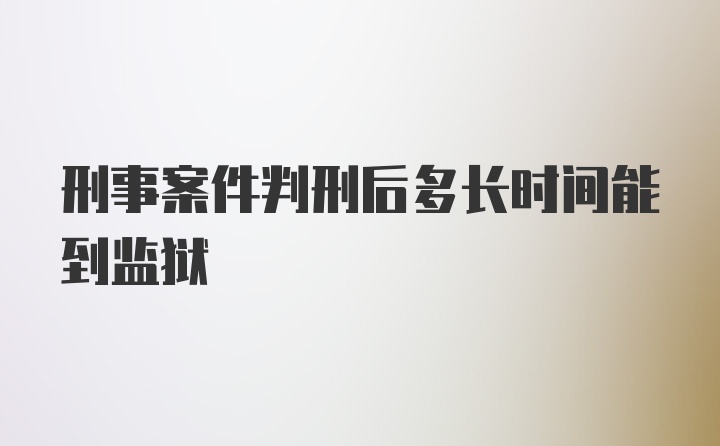 刑事案件判刑后多长时间能到监狱